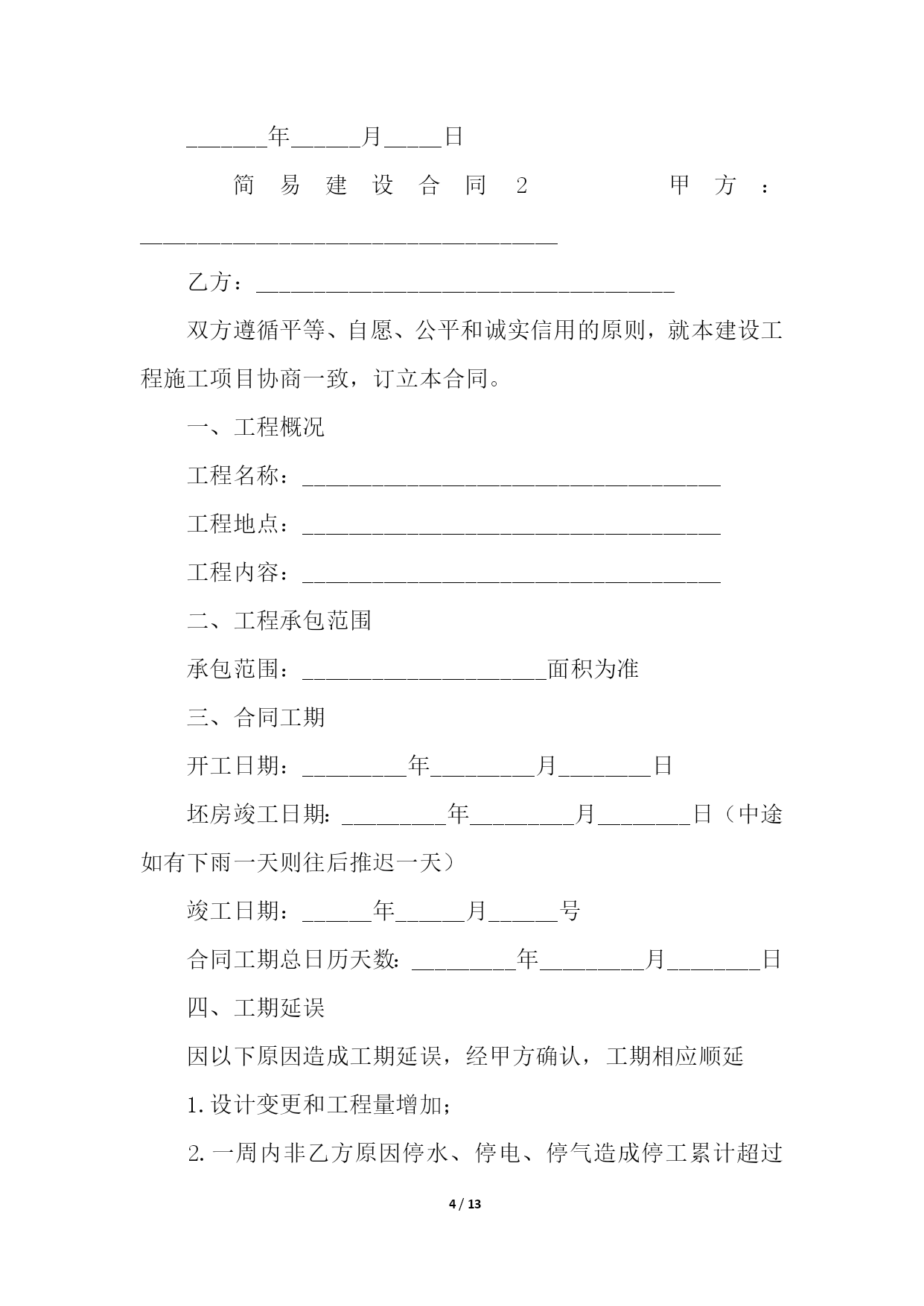 _______年______月_____日

简易建设合同2　　　甲方：____________________________________

乙方：____________________________________

双方遵循平等、自愿、公平和诚实信用的原则，就本建设工程施工项目协商一致，订立本合同。

一、工程概况

工程名称：____________________________________

工程地点：____________________________________

工程内容：____________________________________

二、工程承包范围

承包范围：_____________________面积为准

三、合同工期

开工日期：_________年_________月________日

坯房竣工日期：_________年_________月________日（中途如有下雨一天则往后推迟一天）

竣工日期：______年______月______号

合同工期总日历天数：_________年_________月________日

四、工期延误

因以下原因造成工期延误，经甲方确认，工期相应顺延

1.设计变更和工程量增加；

2.一周内非乙方原因停水、停电、停气造成停工累计超过

4 / 13